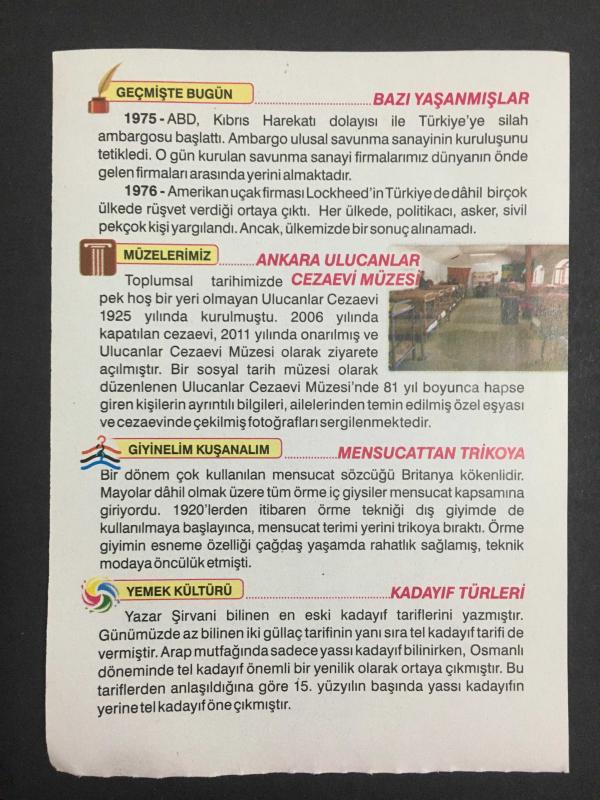 GEÇMİŞTE BUGÜN

BAZI YAŞANMIŞLAR

1975 - ABD, Kıbrıs Harekatı dolayısı ile Türkiye'ye silah ambargosu başlattı. Ambargo ulusal savunma sanayinin kuruluşunu tetikledi. O gün kurulan savunma sanayi firmalarımız dünyanın önde gelen firmaları arasında yerini almaktadır.

1976 - Amerikan uçak firması Lockheed'in Türkiye de dâhil birçok ülkede rüşvet verdiği ortaya çıktı. Her ülkede, politikacı, asker, sivil pekçok kişi yargılandı. Ancak, ülkemizde bir sonuç alınamadı.

MÜZELERİMİZ

ANKARA ULUCANLAR CEZAEVİ MÜZESİ

Toplumsal tarihimizde pek hoş bir yeri olmayan Ulucanlar Cezaevi 1925 yılında kurulmuştu. 2006 yılında kapatılan cezaevi, 2011 yılında onarılmış ve Ulucanlar Cezaevi Müzesi olarak ziyarete açılmıştır. Bir sosyal tarih müzesi olarak düzenlenen Ulucanlar Cezaevi Müzesi'nde 81 yıl boyunca hapse giren kişilerin ayrıntılı bilgileri, ailelerinden temin edilmiş özel eşyası ve cezaevinde çekilmiş fotoğrafları sergilenmektedir.

GİYİNELİM KUŞANALIM

MENSUCATTAN TRİKOYA

Bir dönem çok kullanılan mensucat sözcüğü Britanya kökenlidir. Mayolar dâhil olmak üzere tüm örme iç giysiler mensucat kapsamına giriyordu. 1920'lerden itibaren örme tekniği dış giyimde de kullanılmaya başlayınca, mensucat terimi yerini trikoya bıraktı. Örme giyimin esneme özelliği çağdaş yaşamda rahatlık sağlamış, teknik modaya öncülük etmişti.

YEMEK KÜLTÜRÜ

KADAYIF TÜRLERİ

Yazar Şirvani bilinen en eski kadayıf tariflerini yazmıştır. Günümüzde az bilinen iki güllaç tarifinin yanı sıra tel kadayıf tarifi de vermiştir. Arap mutfağında sadece yassı kadayıf bilinirken, Osmanlı döneminde tel kadayıf önemli bir yenilik olarak ortaya çıkmıştır. Bu tariflerden anlaşıldığına göre 15. yüzyılın başında yassı kadayıfın yerine tel kadayıf öne çıkmıştır.